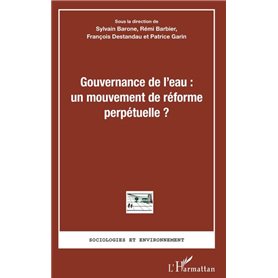 Sous la direction de
Sylvain Barone, Rémi Barbier,
François Destandau et Patrice Garin

Gouvernance de l'eau :
un mouvement de réforme
perpétuelle ?

SOCIOLOGIES ET ENVIRONNEMENT

L'Harmattan